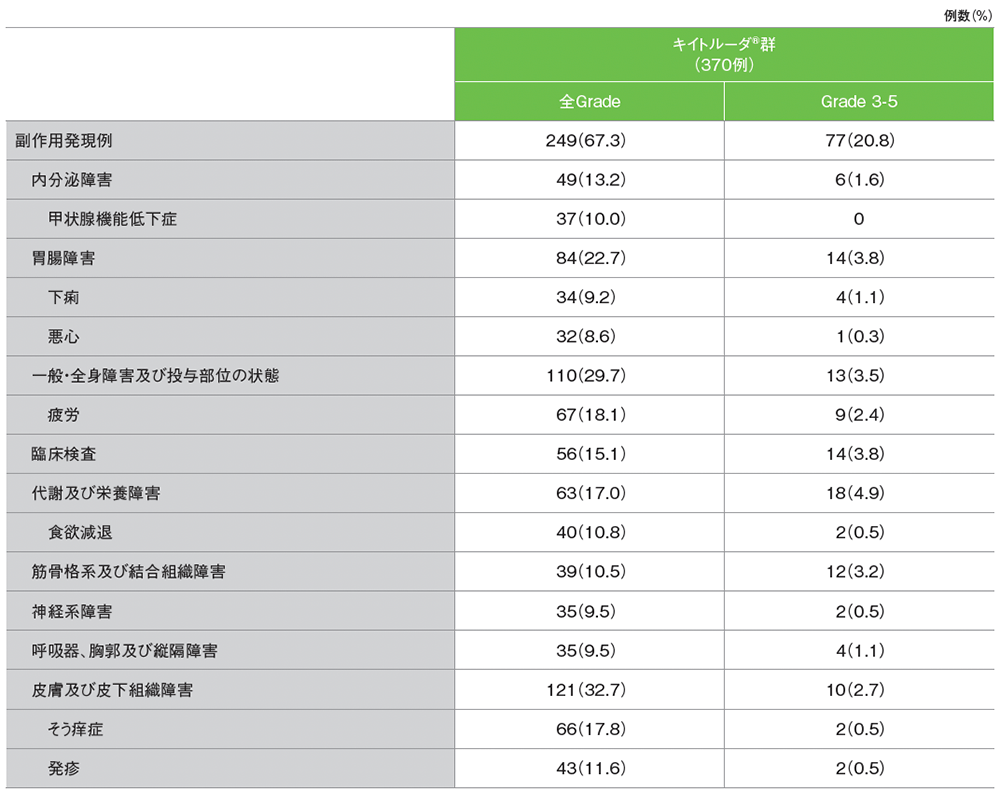 例数(%)

| | キイトルーダ®群 (370例) | |
|---|---|---|
| | 全Grade | Grade 3-5 |
| 副作用発現例 | 249(67.3) | 77(20.8) |
| 内分泌障害 | 49(13.2) | 6(1.6) |
| 甲状腺機能低下症 | 37(10.0) | 0 |
| 胃腸障害 | 84(22.7) | 14(3.8) |
| 下痢 | 34(9.2) | 4(1.1) |
| 悪心 | 32(8.6) | 1(0.3) |
| 一般・全身障害及び投与部位の状態 | 110(29.7) | 13(3.5) |
| 疲労 | 67(18.1) | 9(2.4) |
| 臨床検査 | 56(15.1) | 14(3.8) |
| 代謝及び栄養障害 | 63(17.0) | 18(4.9) |
| 食欲減退 | 40(10.8) | 2(0.5) |
| 筋骨格系及び結合組織障害 | 39(10.5) | 12(3.2) |
| 神経系障害 | 35(9.5) | 2(0.5) |
| 呼吸器、胸郭及び縦隔障害 | 35(9.5) | 4(1.1) |
| 皮膚及び皮下組織障害 | 121(32.7) | 10(2.7) |
| そう痒症 | 66(17.8) | 2(0.5) |
| 発疹 | 43(11.6) | 2(0.5) |